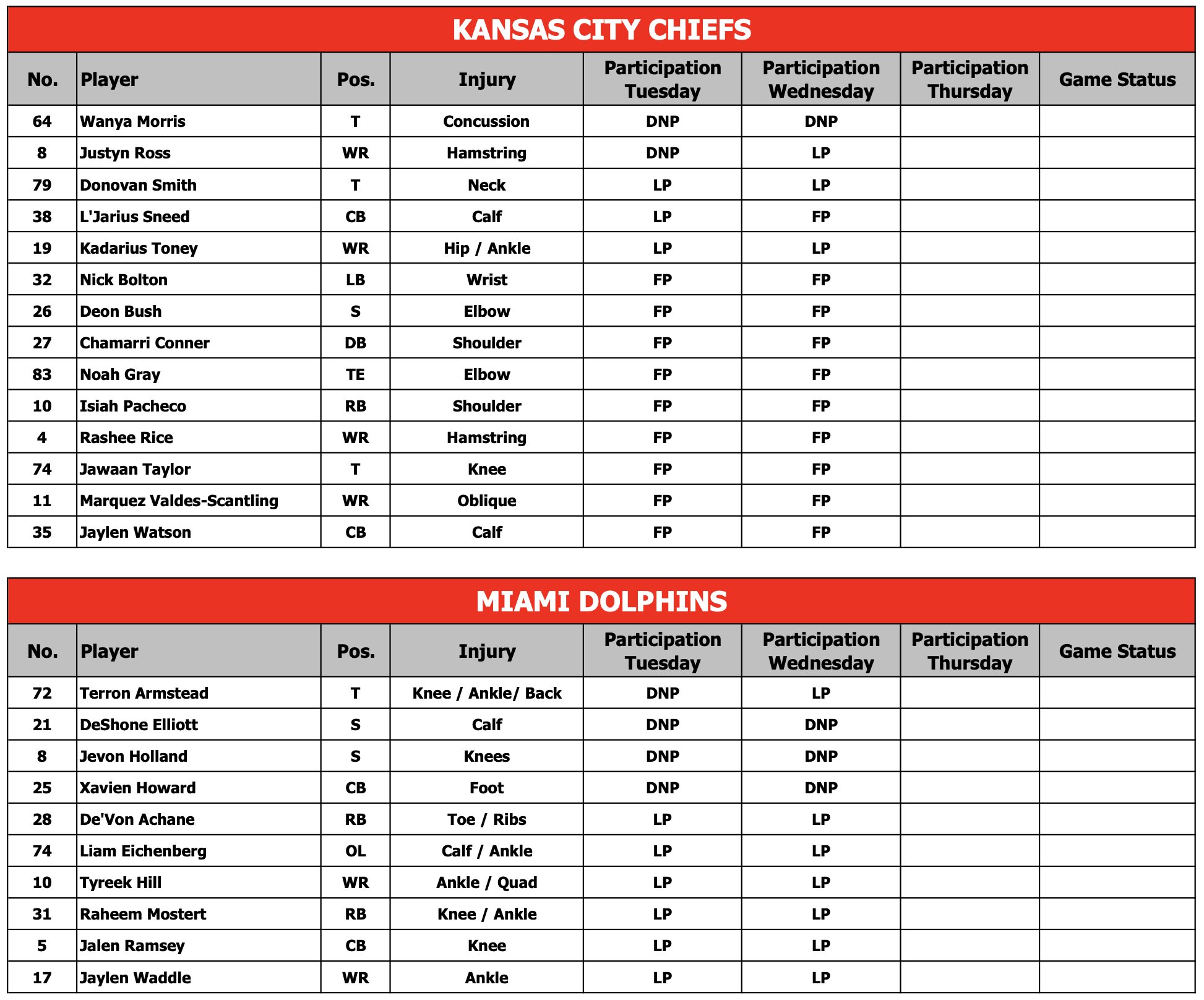 KANSAS CITY CHIEFS

| No. | Player | Pos. | Injury | Participation Tuesday | Participation Wednesday | Participation Thursday | Game Status |
|---|---|---|---|---|---|---|---|
| 64 | Wanya Morris | T | Concussion | DNP | DNP | | |
| 8 | Justyn Ross | WR | Hamstring | DNP | LP | | |
| 79 | Donovan Smith | T | Neck | LP | LP | | |
| 38 | L'Jarius Sneed | CB | Calf | LP | FP | | |
| 19 | Kadarius Toney | WR | Hip / Ankle | LP | LP | | |
| 32 | Nick Bolton | LB | Wrist | FP | FP | | |
| 26 | Deon Bush | S | Elbow | FP | FP | | |
| 27 | Chamarri Conner | DB | Shoulder | FP | FP | | |
| 83 | Noah Gray | TE | Elbow | FP | FP | | |
| 10 | Isiah Pacheco | RB | Shoulder | FP | FP | | |
| 4 | Rashee Rice | WR | Hamstring | FP | FP | | |
| 74 | Jawaan Taylor | T | Knee | FP | FP | | |
| 11 | Marquez Valdes-Scantling | WR | Oblique | FP | FP | | |
| 35 | Jaylen Watson | CB | Calf | FP | FP | | |

MIAMI DOLPHINS

| No. | Player | Pos. | Injury | Participation Tuesday | Participation Wednesday | Participation Thursday | Game Status |
|---|---|---|---|---|---|---|---|
| 72 | Terron Armstead | T | Knee / Ankle/ Back | DNP | LP | | |
| 21 | DeShone Elliott | S | Calf | DNP | DNP | | |
| 8 | Jevon Holland | S | Knees | DNP | DNP | | |
| 25 | Xavien Howard | CB | Foot | DNP | DNP | | |
| 28 | De'Von Achane | RB | Toe / Ribs | LP | LP | | |
| 74 | Liam Eichenberg | OL | Calf / Ankle | LP | LP | | |
| 10 | Tyreek Hill | WR | Ankle / Quad | LP | LP | | |
| 31 | Raheem Mostert | RB | Knee / Ankle | LP | LP | | |
| 5 | Jalen Ramsey | CB | Knee | LP | LP | | |
| 17 | Jaylen Waddle | WR | Ankle | LP | LP | | |